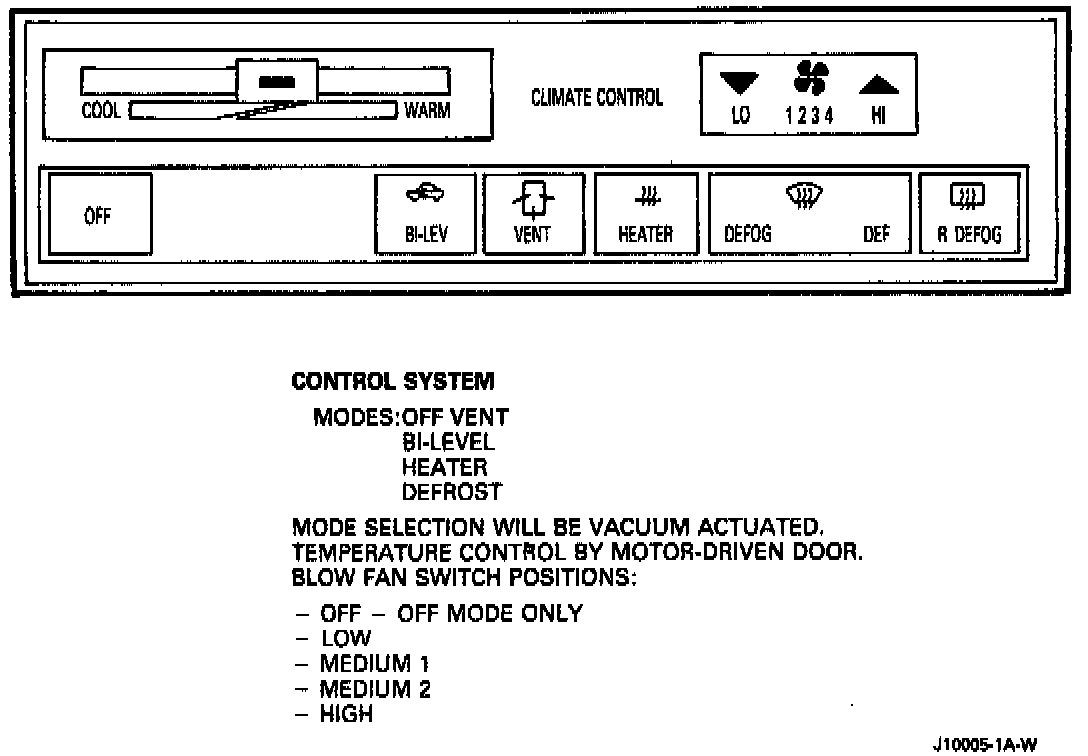 COOL WARM

CLIMATE CONTROL

LO 1 2 3 4 HI

OFF

BI-LEV

VENT

HEATER

DEFOG DEF

R DEFOG

CONTROL SYSTEM

MODES: OFF VENT
BI-LEVEL
HEATER
DEFROST

MODE SELECTION WILL BE VACUUM ACTUATED.
TEMPERATURE CONTROL BY MOTOR-DRIVEN DOOR.
BLOW FAN SWITCH POSITIONS:

– OFF – OFF MODE ONLY
– LOW
– MEDIUM 1
– MEDIUM 2
– HIGH

J10005-1A-W